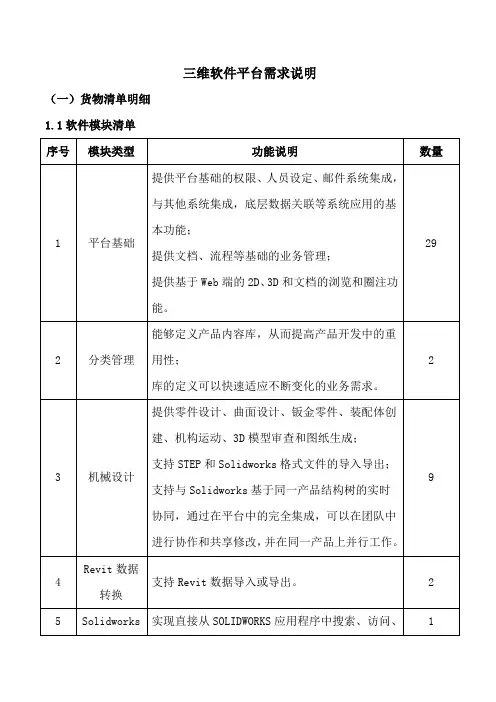 三维软件平台需求说明

（一）货物清单明细

1.1 软件模块清单

| 序号 | 模块类型 | 功能说明 | 数量 |
|---|---|---|---|
| 1 | 平台基础 | 提供平台基础的权限、人员设定、邮件系统集成，与其他系统集成，底层数据关联等系统应用的基本功能；<br>提供文档、流程等基础的业务管理；<br>提供基于 Web 端的 2D、3D 和文档的浏览和圈注功能。 | 29 |
| 2 | 分类管理 | 能够定义产品内容库，从而提高产品开发中的重用性；<br>库的定义可以快速适应不断变化的业务需求。 | 2 |
| 3 | 机械设计 | 提供零件设计、曲面设计、钣金零件、装配体创建、机构运动、3D 模型审查和图纸生成；<br>支持 STEP 和 Solidworks 格式文件的导入导出；<br>支持与 Solidworks 基于同一产品结构树的实时协同，通过在平台中的完全集成，可以在团队中进行协作和共享修改，并在同一产品上并行工作。 | 9 |
| 4 | Revit 数据转换 | 支持 Revit 数据导入或导出。 | 2 |
| 5 | Solidworks | 实现直接从 SOLIDWORKS 应用程序中搜索、访问、 | 1 |